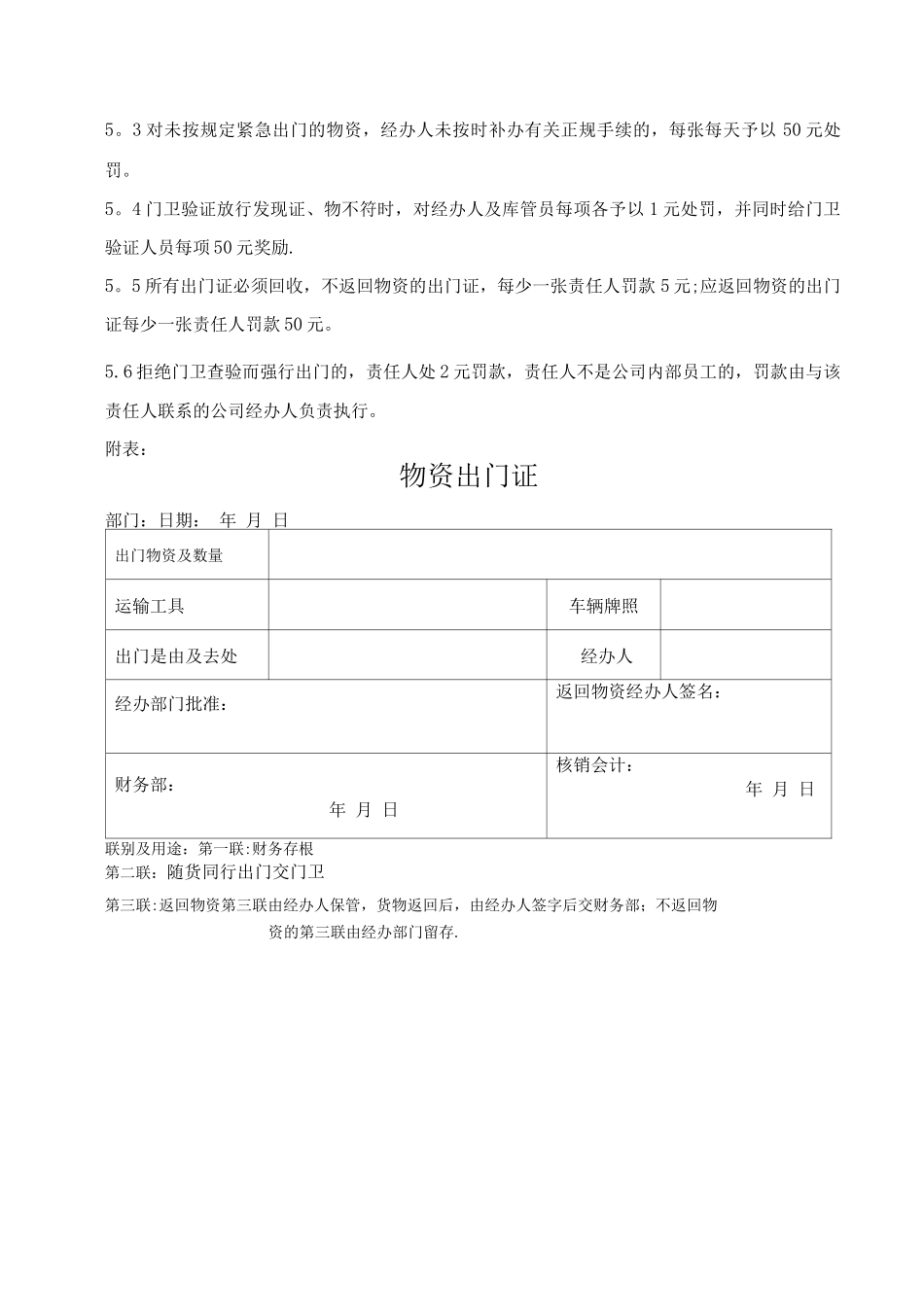 5。3 对未按规定紧急出门的物资，经办人未按时补办有关正规手续的，每张每天予以 50 元处罚。

5。4 门卫验证放行发现证、物不符时，对经办人及库管员每项各予以 1 元处罚，并同时给门卫验证人员每项 50 元奖励.

5。5 所有出门证必须回收，不返回物资的出门证，每少一张责任人罚款 5 元;应返回物资的出门证每少一张责任人罚款 50 元。

5.6 拒绝门卫查验而强行出门的，责任人处 2 元罚款，责任人不是公司内部员工的，罚款由与该责任人联系的公司经办人负责执行。

附表：

物资出门证

部门：日期： 年 月 日

| 出门物资及数量 | | | |
|---|---|---|---|
| 运输工具 | | 车辆牌照 | |
| 出门是由及去处 | | 经办人 | |
| 经办部门批准： | | 返回物资经办人签名： | |
| 财务部： 年 月 日 | | 核销会计： 年 月 日 | |

联别及用途：第一联:财务存根

第二联：随货同行出门交门卫

第三联:返回物资第三联由经办人保管，货物返回后，由经办人签字后交财务部；不返回物资的第三联由经办部门留存.